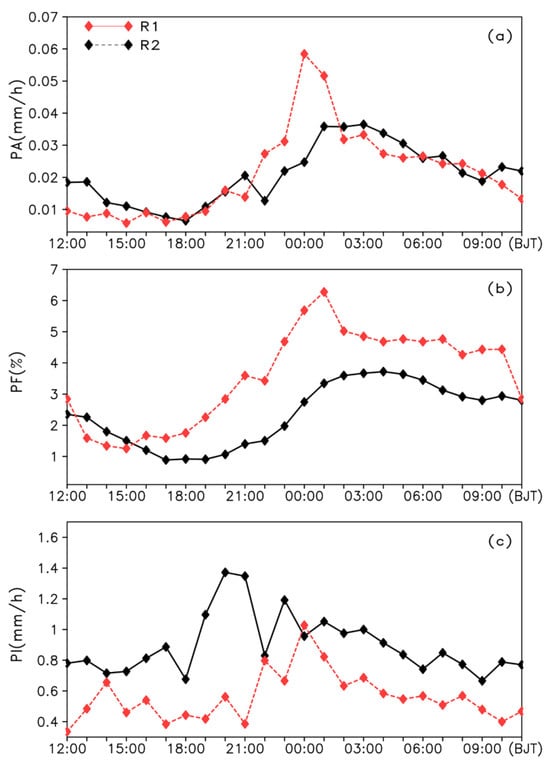 R1
R2
(a)
PA(mm/h)
0.07
0.06
0.05
0.04
0.03
0.02
0.01
12:00 15:00 18:00 21:00 00:00 03:00 06:00 09:00 (BJT)

(b)
PF(%)
7
6
5
4
3
2
1
12:00 15:00 18:00 21:00 00:00 03:00 06:00 09:00 (BJT)

(c)
PI(mm/h)
1.6
1.4
1.2
1
0.8
0.6
0.4
12:00 15:00 18:00 21:00 00:00 03:00 06:00 09:00 (BJT)